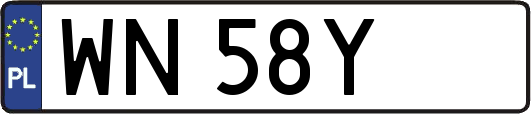 PL
WN 58Y